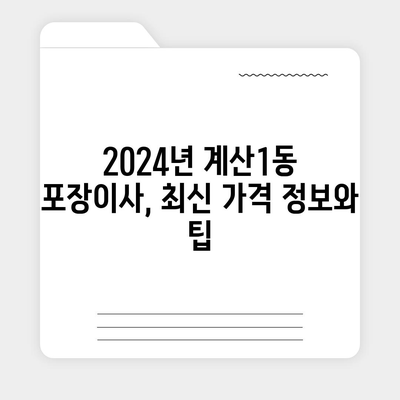 2024년 계산1동 포장이사, 최신 가격 정보와 팁